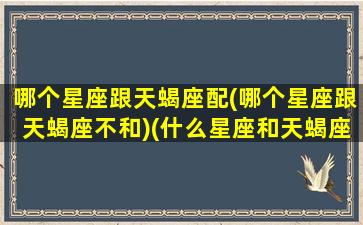 哪个星座跟天蝎座配(哪个星座跟天蝎座不和)(什么星座和天蝎座